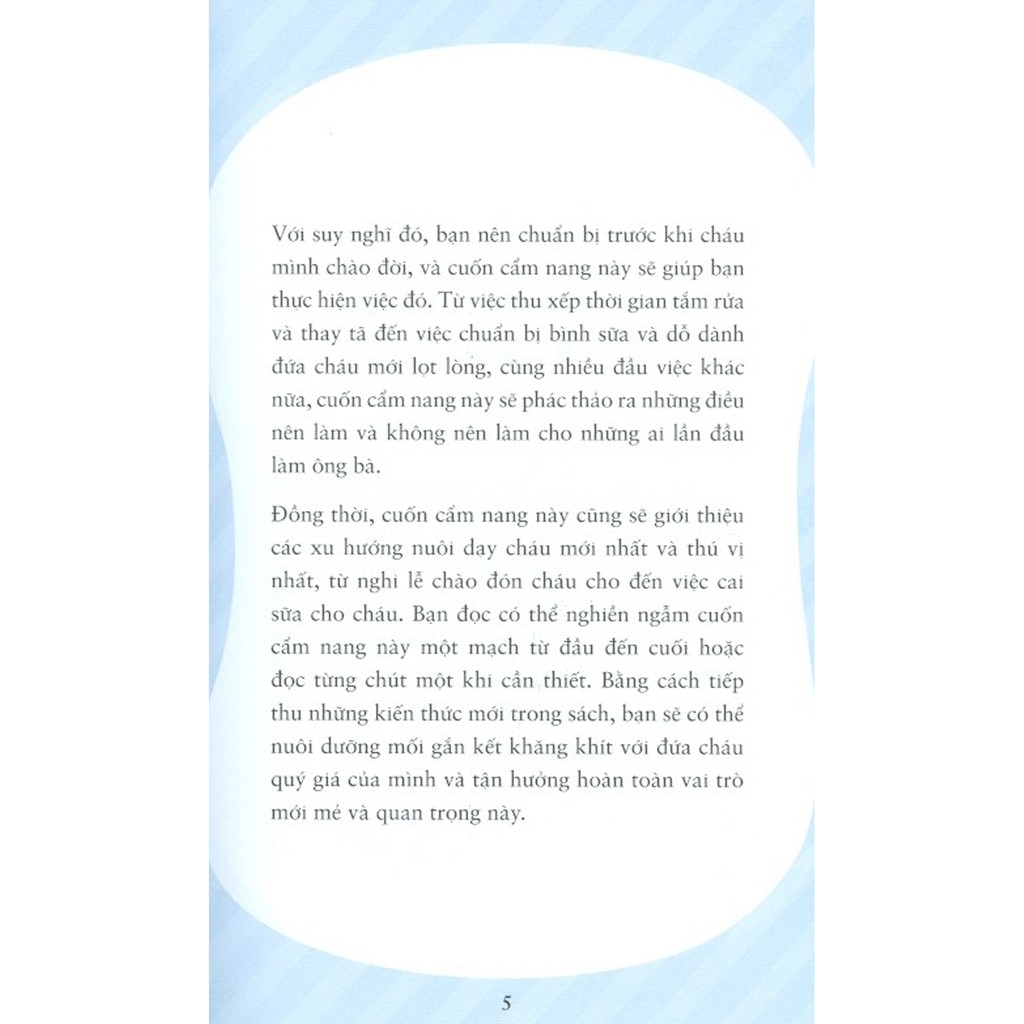 Với suy nghĩ đó, bạn nên chuẩn bị trước khi cháu mình chào đời, và cuốn cẩm nang này sẽ giúp bạn thực hiện việc đó. Từ việc thu xếp thời gian tắm rửa và thay tã đến việc chuẩn bị bình sữa và dỗ dành đứa cháu mới lọt lòng, cùng nhiều đầu việc khác nữa, cuốn cẩm nang này sẽ phác thảo ra những điều nên làm và không nên làm cho những ai lần đầu làm ông bà.

Đồng thời, cuốn cẩm nang này cũng sẽ giới thiệu các xu hướng nuôi dạy cháu mới nhất và thú vị nhất, từ nghi lễ chào đón cháu cho đến việc cai sữa cho cháu. Bạn đọc có thể nghiền ngẫm cuốn cẩm nang này một mạch từ đầu đến cuối hoặc đọc từng chút một khi cần thiết. Bằng cách tiếp thu những kiến thức mới trong sách, bạn sẽ có thể nuôi dưỡng mối gắn kết khăng khít với đứa cháu quý giá của mình và tận hưởng hoàn toàn vai trò mới mẻ và quan trọng này.

5